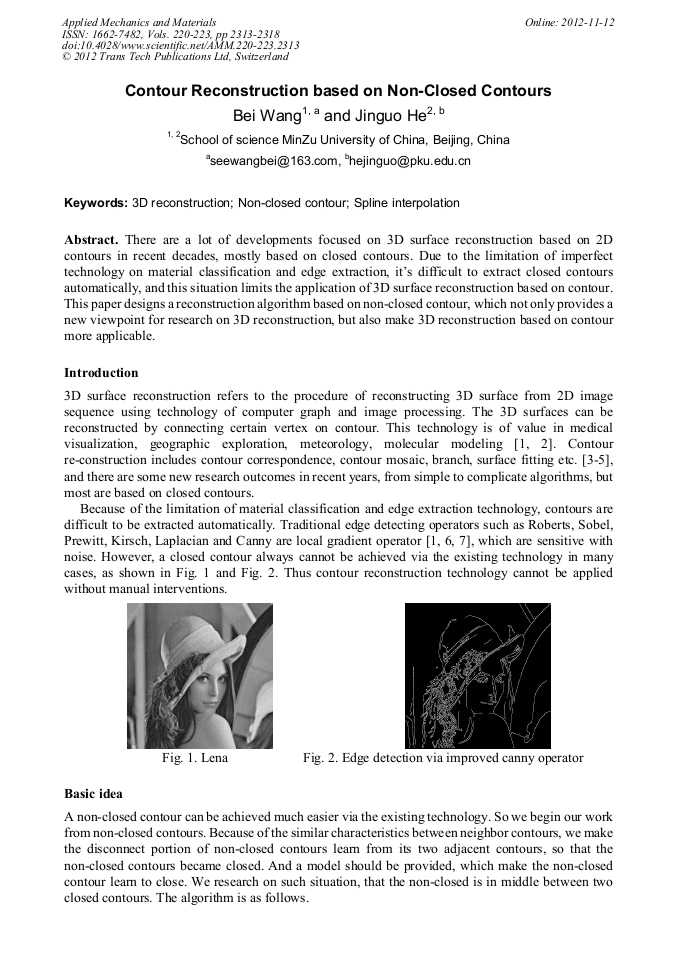 Applied Mechanics and Materials
ISSN: 1662-7482, Vols. 220-223, pp 2313-2318
doi:10.4028/www.scientific.net/AMM.220-223.2313
© 2012 Trans Tech Publications Ltd, Switzerland

Online: 2012-11-12

Contour Reconstruction based on Non-Closed Contours

Bei Wang$^{1, a}$ and Jinguo He$^{2, b}$

$^{1, 2}$School of science MinZu University of China, Beijing, China

$^{a}$seewangbei@163.com, $^{b}$hejinguo@pku.edu.cn

Keywords: 3D reconstruction; Non-closed contour; Spline interpolation

Abstract. There are a lot of developments focused on 3D surface reconstruction based on 2D contours in recent decades, mostly based on closed contours. Due to the limitation of imperfect technology on material classification and edge extraction, it's difficult to extract closed contours automatically, and this situation limits the application of 3D surface reconstruction based on contour. This paper designs a reconstruction algorithm based on non-closed contour, which not only provides a new viewpoint for research on 3D reconstruction, but also make 3D reconstruction based on contour more applicable.

Introduction

3D surface reconstruction refers to the procedure of reconstructing 3D surface from 2D image sequence using technology of computer graph and image processing. The 3D surfaces can be reconstructed by connecting certain vertex on contour. This technology is of value in medical visualization, geographic exploration, meteorology, molecular modeling [1, 2]. Contour re-construction includes contour correspondence, contour mosaic, branch, surface fitting etc. [3-5], and there are some new research outcomes in recent years, from simple to complicate algorithms, but most are based on closed contours.

Because of the limitation of material classification and edge extraction technology, contours are difficult to be extracted automatically. Traditional edge detecting operators such as Roberts, Sobel, Prewitt, Kirsch, Laplacian and Canny are local gradient operator [1, 6, 7], which are sensitive with noise. However, a closed contour always cannot be achieved via the existing technology in many cases, as shown in Fig. 1 and Fig. 2. Thus contour reconstruction technology cannot be applied without manual interventions.

Fig. 1. Lena

Fig. 2. Edge detection via improved canny operator

Basic idea

A non-closed contour can be achieved much easier via the existing technology. So we begin our work from non-closed contours. Because of the similar characteristics between neighbor contours, we make the disconnect portion of non-closed contours learn from its two adjacent contours, so that the non-closed contours became closed. And a model should be provided, which make the non-closed contour learn to close. We research on such situation, that the non-closed is in middle between two closed contours. The algorithm is as follows.